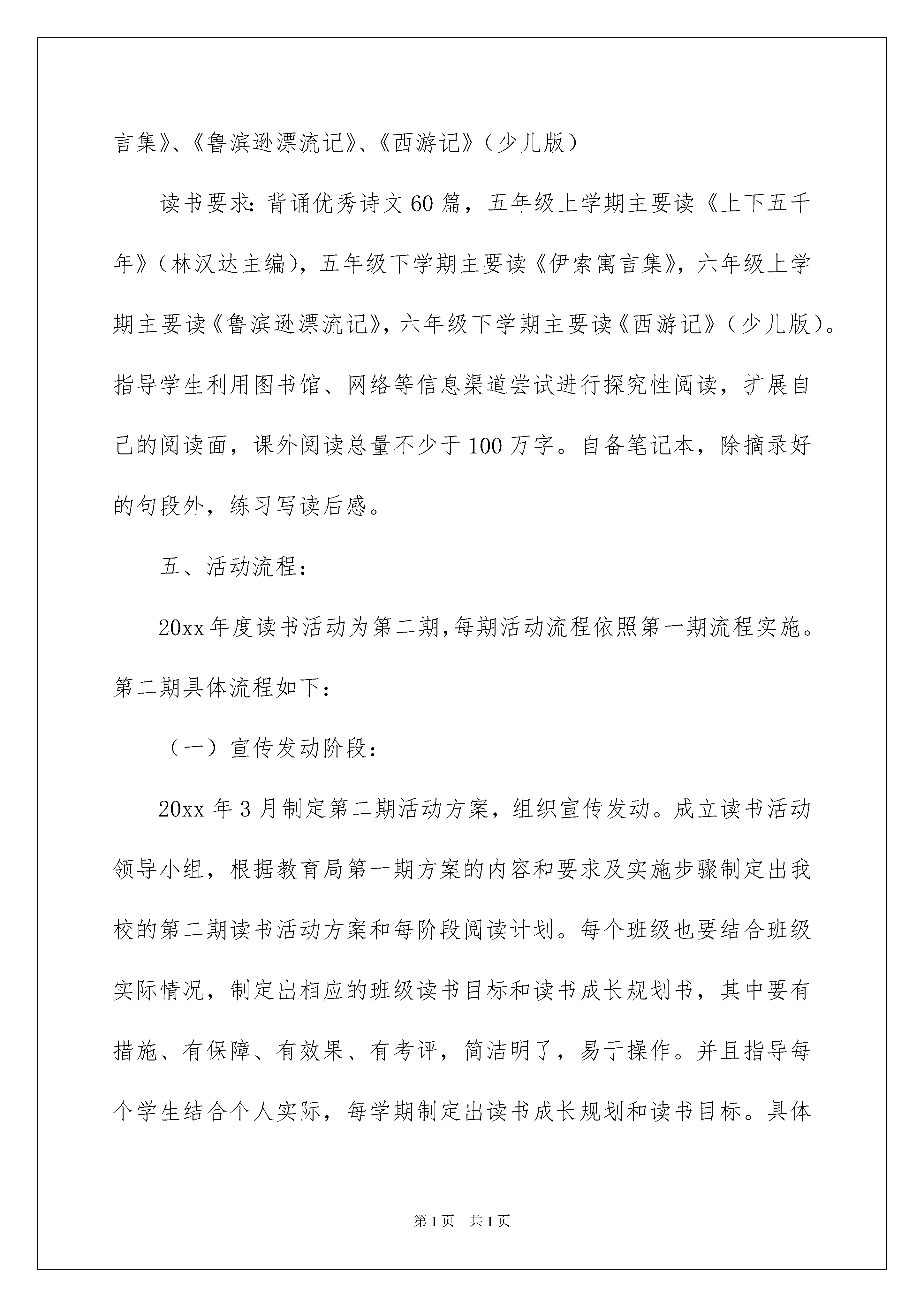 言集》、《鲁滨逊漂流记》、《西游记》（少儿版）

读书要求：背诵优秀诗文60篇，五年级上学期主要读《上下五千年》（林汉达主编），五年级下学期主要读《伊索寓言集》，六年级上学期主要读《鲁滨逊漂流记》，六年级下学期主要读《西游记》（少儿版）。指导学生利用图书馆、网络等信息渠道尝试进行探究性阅读，扩展自己的阅读面，课外阅读总量不少于100万字。自备笔记本，除摘录好的句段外，练习写读后感。

五、活动流程：

20xx年度读书活动为第二期，每期活动流程依照第一期流程实施。第二期具体流程如下：

（一）宣传发动阶段：

20xx年3月制定第二期活动方案，组织宣传发动。成立读书活动领导小组，根据教育局第一期方案的内容和要求及实施步骤制定出我校的第二期读书活动方案和每阶段阅读计划。每个班级也要结合班级实际情况，制定出相应的班级读书目标和读书成长规划书，其中要有措施、有保障、有效果、有考评，简洁明了，易于操作。并且指导每个学生结合个人实际，每学期制定出读书成长规划和读书目标。具体

第1页 共1页